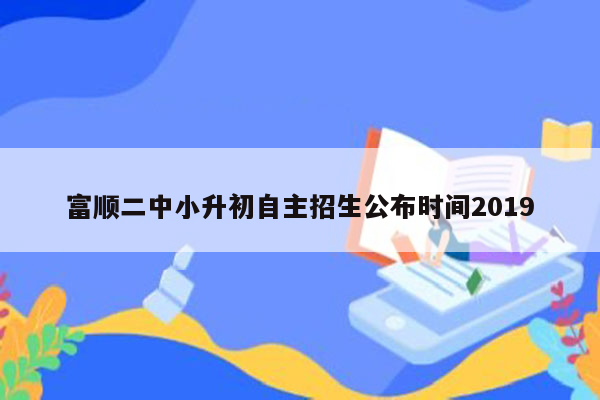 富顺二中小升初自主招生公布时间2019